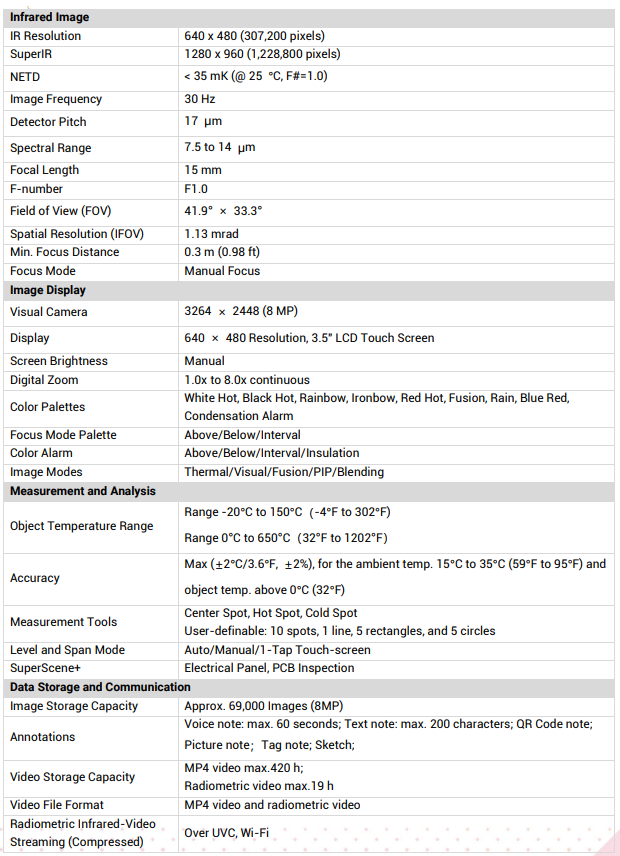 | Infrared Image | |
|---|---|
| IR Resolution | 640 x 480 (307,200 pixels) |
| SuperIR | 1280 x 960 (1,228,800 pixels) |
| NETD | < 35 mK (@ 25 °C, F#=1.0) |
| Image Frequency | 30 Hz |
| Detector Pitch | 17 μm |
| Spectral Range | 7.5 to 14 μm |
| Focal Length | 15 mm |
| F-number | F1.0 |
| Field of View (FOV) | 41.9° × 33.3° |
| Spatial Resolution (IFOV) | 1.13 mrad |
| Min. Focus Distance | 0.3 m (0.98 ft) |
| Focus Mode | Manual Focus |
| **Image Display** | |
| Visual Camera | 3264 × 2448 (8 MP) |
| Display | 640 × 480 Resolution, 3.5" LCD Touch Screen |
| Screen Brightness | Manual |
| Digital Zoom | 1.0x to 8.0x continuous |
| Color Palettes | White Hot, Black Hot, Rainbow, Ironbow, Red Hot, Fusion, Rain, Blue Red, Condensation Alarm |
| Focus Mode Palette | Above/Below/Interval |
| Color Alarm | Above/Below/Interval/Insulation |
| Image Modes | Thermal/Visual/Fusion/PIP/Blending |
| **Measurement and Analysis** | |
| Object Temperature Range | Range -20°C to 150°C (-4°F to 302°F) Range 0°C to 650°C (32°F to 1202°F) |
| Accuracy | Max (±2°C/3.6°F, ±2%), for the ambient temp. 15°C to 35°C (59°F to 95°F) and object temp. above 0°C (32°F) |
| Measurement Tools | Center Spot, Hot Spot, Cold Spot User-definable: 10 spots, 1 line, 5 rectangles, and 5 circles |
| Level and Span Mode | Auto/Manual/1-Tap Touch-screen |
| SuperScene+ | Electrical Panel, PCB Inspection |
| **Data Storage and Communication** | |
| Image Storage Capacity | Approx. 69,000 Images (8MP) |
| Annotations | Voice note: max. 60 seconds; Text note: max. 200 characters; QR Code note; Picture note; Tag note; Sketch; |
| Video Storage Capacity | MP4 video max.420 h; Radiometric video max.19 h |
| Video File Format | MP4 video and radiometric video |
| Radiometric Infrared-Video Streaming (Compressed) | Over UVC, Wi-Fi |